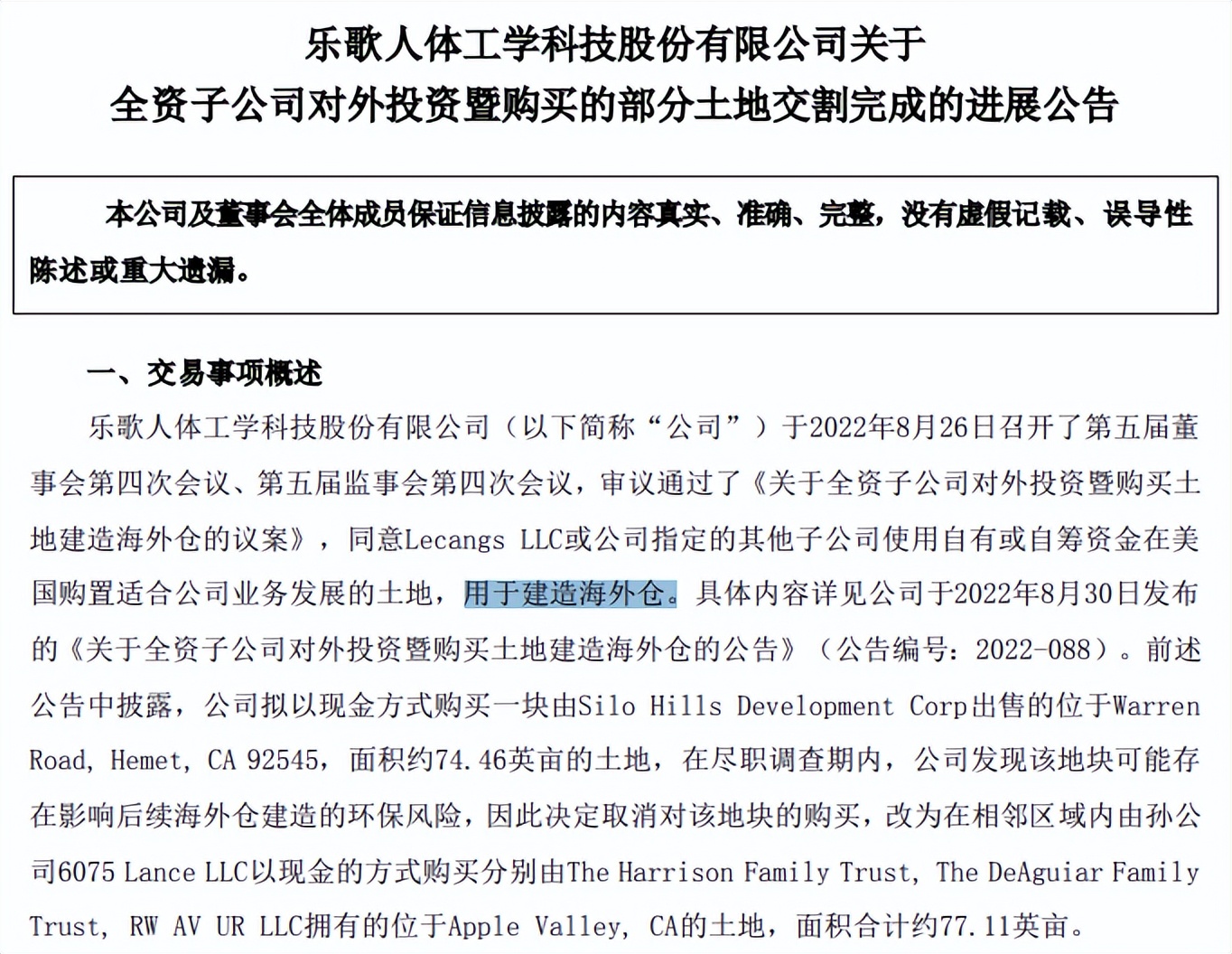 乐歌人体工学科技股份有限公司关于
全资子公司对外投资暨购买的部分土地交割完成的进展公告

本公司及董事会全体成员保证信息披露的内容真实、准确、完整，没有虚假记载、误导性陈述或重大遗漏。

一、交易事项概述

乐歌人体工学科技股份有限公司（以下简称“公司”）于2022年8月26日召开了第五届董事会第四次会议、第五届监事会第四次会议，审议通过了《关于全资子公司对外投资暨购买土地建造海外仓的议案》，同意Lecangs LLC或公司指定的其他子公司使用自有或自筹资金在美国购置适合公司业务发展的土地，用于建造海外仓。具体内容详见公司于2022年8月30日发布的《关于全资子公司对外投资暨购买土地建造海外仓的公告》（公告编号：2022-088）。前述公告中披露，公司拟以现金方式购买一块由Silo Hills Development Corp出售的位于Warren Road, Hemet, CA 92545，面积约74.46英亩的土地，在尽职调查期内，公司发现该地块可能存在影响后续海外仓建造的环保风险，因此决定取消对该地块的购买，改为在相邻区域内由孙公司6075 Lance LLC以现金的方式购买分别由The Harrison Family Trust, The DeAguiar Family Trust, RW AV UR LLC拥有的位于Apple Valley, CA的土地，面积合计约77.11英亩。